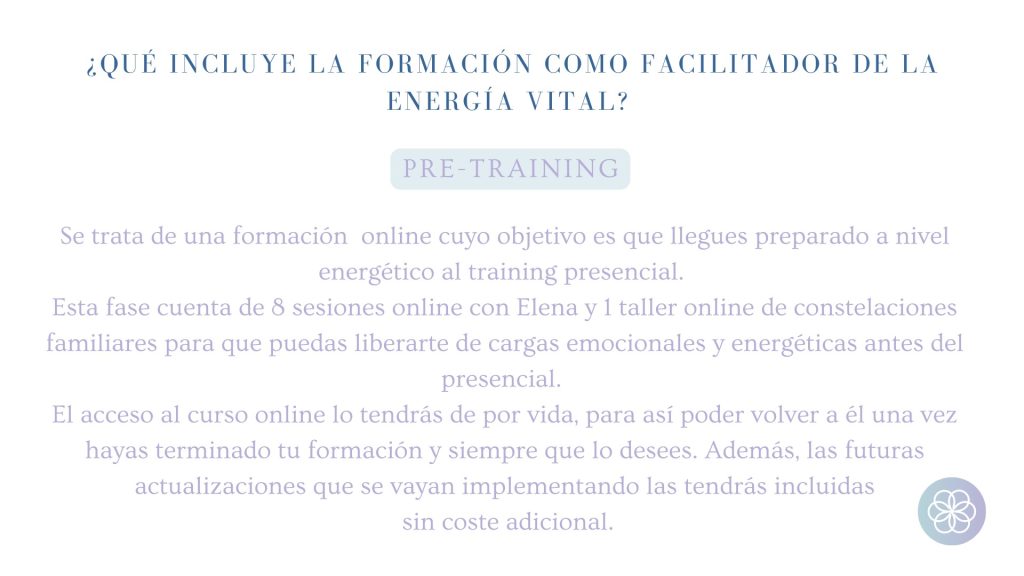 ¿QUÉ INCLUYE LA FORMACIÓN COMO FACILITADOR DE LA ENERGÍA VITAL?

PRE-TRAINING

Se trata de una formación  online cuyo objetivo es que llegues preparado a nivel energético al training presencial.
Esta fase cuenta de 8 sesiones online con Elena y 1 taller online de constelaciones familiares para que puedas liberarte de cargas emocionales y energéticas antes del presencial.
El acceso al curso online lo tendrás de por vida, para así poder volver a él una vez hayas terminado tu formación y siempre que lo desees. Además, las futuras actualizaciones que se vayan implementando las tendrás incluidas sin coste adicional.